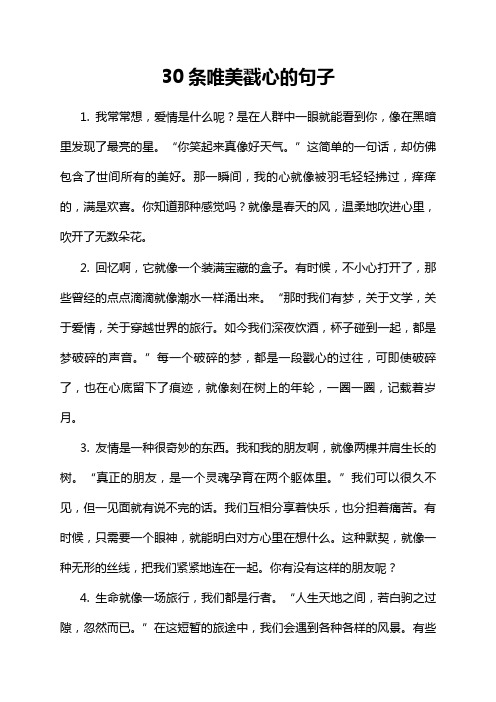 30条唯美戳心的句子

1. 我常常想，爱情是什么呢？是在人群中一眼就能看到你，像在黑暗里发现了最亮的星。“你笑起来真像好天气。”这简单的一句话，却仿佛包含了世间所有的美好。那一瞬间，我的心就像被羽毛轻轻拂过，痒痒的，满是欢喜。你知道那种感觉吗？就像是春天的风，温柔地吹进心里，吹开了无数朵花。

2. 回忆啊，它就像一个装满宝藏的盒子。有时候，不小心打开了，那些曾经的点点滴滴就像潮水一样涌出来。“那时我们有梦，关于文学，关于爱情，关于穿越世界的旅行。如今我们深夜饮酒，杯子碰到一起，都是梦破碎的声音。”每一个破碎的梦，都是一段戳心的过往，可即使破碎了，也在心底留下了痕迹，就像刻在树上的年轮，一圈一圈，记载着岁月。

3. 友情是一种很奇妙的东西。我和我的朋友啊，就像两棵并肩生长的树。“真正的朋友，是一个灵魂孕育在两个躯体里。”我们可以很久不见，但一见面就有说不完的话。我们互相分享着快乐，也分担着痛苦。有时候，只需要一个眼神，就能明白对方心里在想什么。这种默契，就像一种无形的丝线，把我们紧紧地连在一起。你有没有这样的朋友呢？

4. 生命就像一场旅行，我们都是行者。“人生天地之间，若白驹之过隙，忽然而已。”在这短暂的旅途中，我们会遇到各种各样的风景。有些